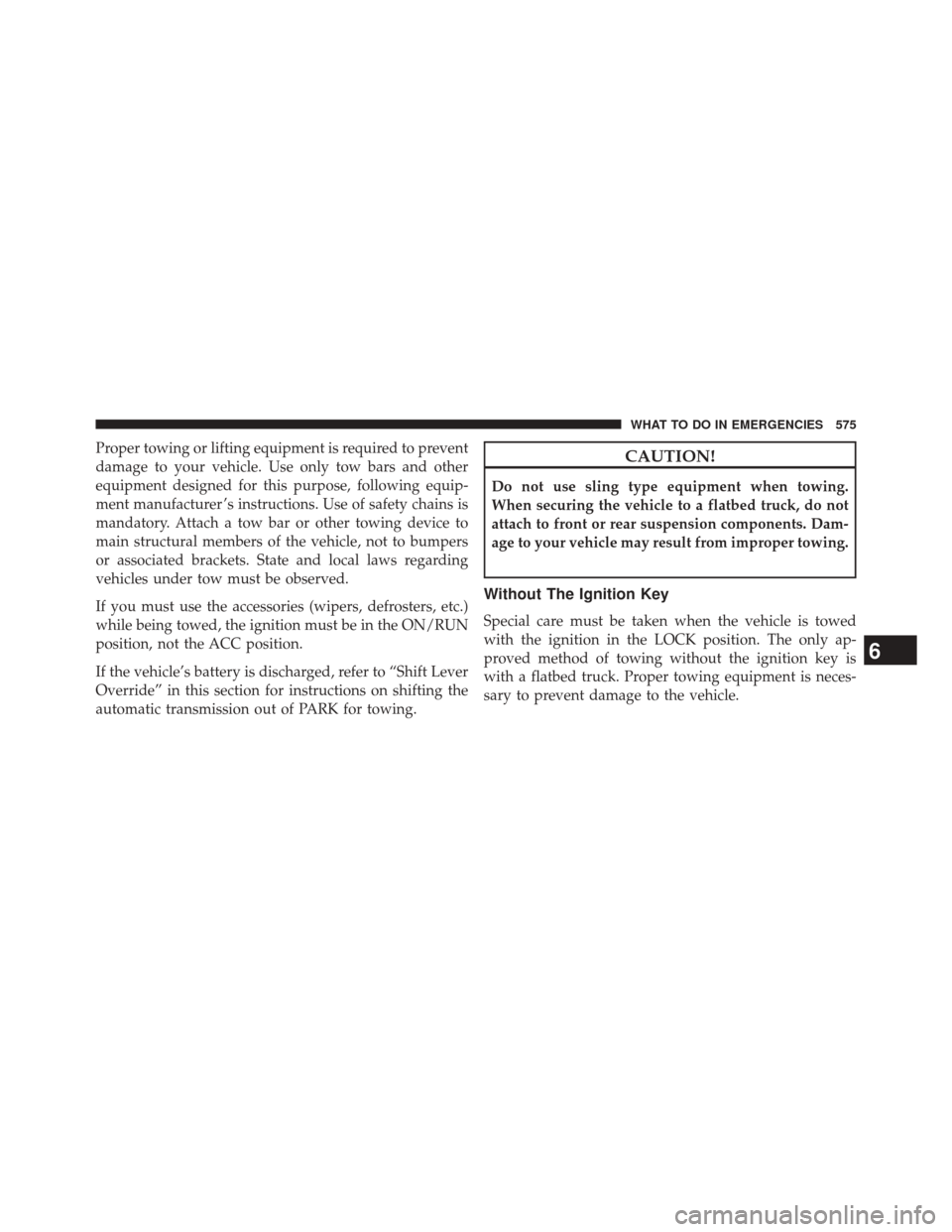 WHAT TO DO IN EMERGENCIES 575

Proper towing or lifting equipment is required to prevent damage to your vehicle. Use only tow bars and other equipment designed for this purpose, following equipment manufacturer's instructions. Use of safety chains is mandatory. Attach a tow bar or other towing device to main structural members of the vehicle, not to bumpers or associated brackets. State and local laws regarding vehicles under tow must be observed.

If you must use the accessories (wipers, defrosters, etc.) while being towed, the ignition must be in the ON/RUN position, not the ACC position.

If the vehicle's battery is discharged, refer to "Shift Lever Override" in this section for instructions on shifting the automatic transmission out of PARK for towing.

CAUTION!

Do not use sling type equipment when towing. When securing the vehicle to a flatbed truck, do not attach to front or rear suspension components. Damage to your vehicle may result from improper towing.

Without The Ignition Key

Special care must be taken when the vehicle is towed with the ignition in the LOCK position. The only approved method of towing without the ignition key is with a flatbed truck. Proper towing equipment is necessary to prevent damage to the vehicle.

6

carmanualsonline.info